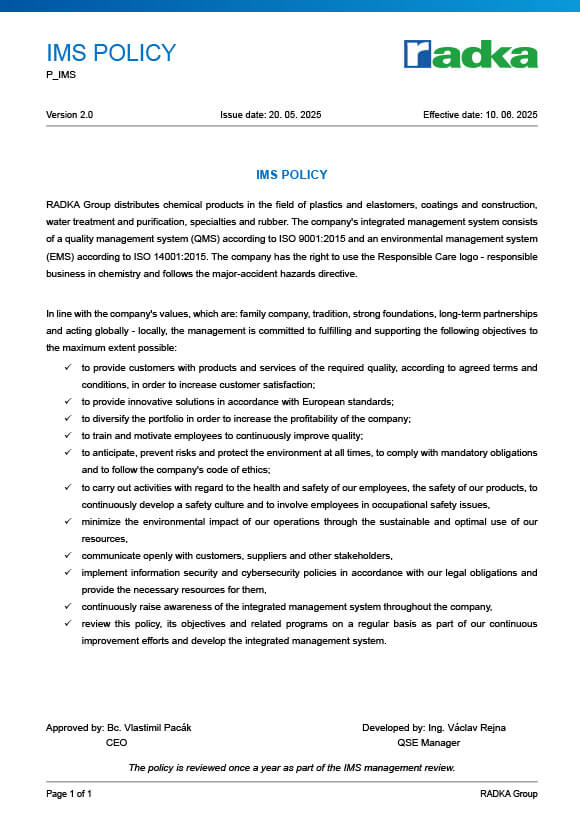 IMS POLICY
P_IMS

radka

Version 2.0

Issue date: 20. 05. 2025

Effective date: 10. 06. 2025

IMS POLICY

RADKA Group distributes chemical products in the field of plastics and elastomers, coatings and construction, water treatment and purification, specialties and rubber. The company's integrated management system consists of a quality management system (QMS) according to ISO 9001:2015 and an environmental management system (EMS) according to ISO 14001:2015. The company has the right to use the Responsible Care logo - responsible business in chemistry and follows the major-accident hazards directive.

In line with the company's values, which are: family company, tradition, strong foundations, long-term partnerships and acting globally - locally, the management is committed to fulfilling and supporting the following objectives to the maximum extent possible:

✓ to provide customers with products and services of the required quality, according to agreed terms and conditions, in order to increase customer satisfaction;
✓ to provide innovative solutions in accordance with European standards;
✓ to diversify the portfolio in order to increase the profitability of the company;
✓ to train and motivate employees to continuously improve quality;
✓ to anticipate, prevent risks and protect the environment at all times, to comply with mandatory obligations and to follow the company's code of ethics;
✓ to carry out activities with regard to the health and safety of our employees, the safety of our products, to continuously develop a safety culture and to involve employees in occupational safety issues,
✓ minimize the environmental impact of our operations through the sustainable and optimal use of our resources,
✓ communicate openly with customers, suppliers and other stakeholders,
✓ implement information security and cybersecurity policies in accordance with our legal obligations and provide the necessary resources for them,
✓ continuously raise awareness of the integrated management system throughout the company,
✓ review this policy, its objectives and related programs on a regular basis as part of our continuous improvement efforts and develop the integrated management system.

Approved by: Bc. Vlastimil Pacák
CEO

Developed by: Ing. Václav Rejna
QSE Manager

The policy is reviewed once a year as part of the IMS management review.

Page 1 of 1

RADKA Group